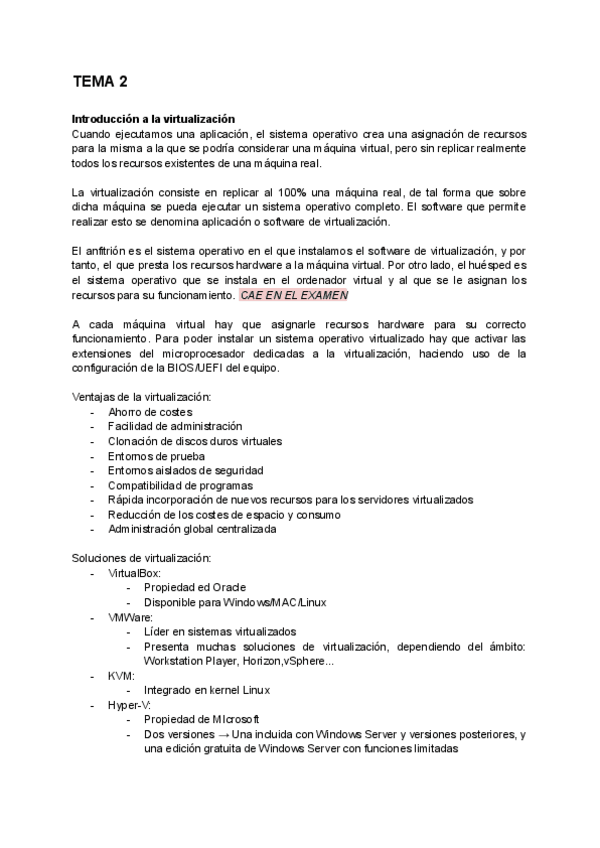 TEMA 2

Introducción a la virtualización
Cuando ejecutamos una aplicación, el sistema operativo crea una asignación de recursos para la misma a la que se podría considerar una máquina virtual, pero sin replicar realmente todos los recursos existentes de una máquina real.

La virtualización consiste en replicar al 100% una máquina real, de tal forma que sobre dicha máquina se pueda ejecutar un sistema operativo completo. El software que permite realizar esto se denomina aplicación o software de virtualización.

El anfitrión es el sistema operativo en el que instalamos el software de virtualización, y por tanto, el que presta los recursos hardware a la máquina virtual. Por otro lado, el huésped es el sistema operativo que se instala en el ordenador virtual y al que se le asignan los recursos para su funcionamiento. CAE EN EL EXAMEN

A cada máquina virtual hay que asignarle recursos hardware para su correcto funcionamiento. Para poder instalar un sistema operativo virtualizado hay que activar las extensiones del microprocesador dedicadas a la virtualización, haciendo uso de la configuración de la BIOS/UEFI del equipo.

Ventajas de la virtualización:
- Ahorro de costes
- Facilidad de administración
- Clonación de discos duros virtuales
- Entornos de prueba
- Entornos aislados de seguridad
- Compatibilidad de programas
- Rápida incorporación de nuevos recursos para los servidores virtualizados
- Reducción de los costes de espacio y consumo
- Administración global centralizada

Soluciones de virtualización:
- VirtualBox:
  - Propiedad ed Oracle
  - Disponible para Windows/MAC/Linux
- VMWare:
  - Líder en sistemas virtualizados
  - Presenta muchas soluciones de virtualización, dependiendo del ámbito: Workstation Player, Horizon,vSphere...
- KVM:
  - Integrado en kernel Linux
- Hyper-V:
  - Propiedad de MIcrosoft
  - Dos versiones → Una incluida con Windows Server y versiones posteriores, y una edición gratuita de Windows Server con funciones limitadas